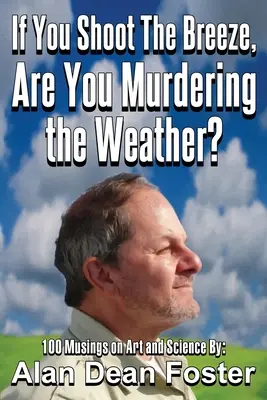 If You Shoot The Breeze, Are You Murdering the Weather?

100 Musings on Art and Science By:
Alan Dean Foster